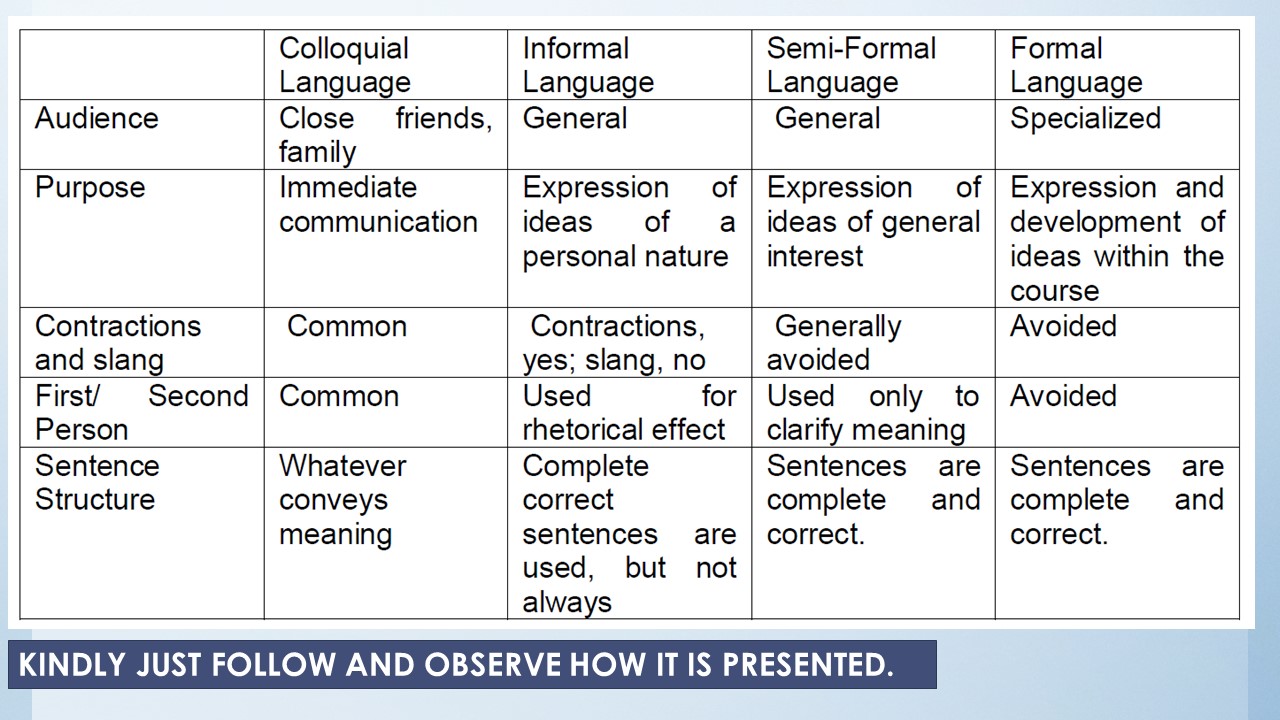 | | Colloquial Language | Informal Language | Semi-Formal Language | Formal Language |
|---|---|---|---|---|
| Audience | Close friends, family | General | General | Specialized |
| Purpose | Immediate communication | Expression of ideas of a personal nature | Expression of ideas of general interest | Expression and development of ideas within the course |
| Contractions and slang | Common | Contractions, yes; slang, no | Generally avoided | Avoided |
| First/ Second Person | Common | Used for rhetorical effect | Used only to clarify meaning | Avoided |
| Sentence Structure | Whatever conveys meaning | Complete correct sentences are used, but not always | Sentences are complete and correct. | Sentences are complete and correct. |

KINDLY JUST FOLLOW AND OBSERVE HOW IT IS PRESENTED.